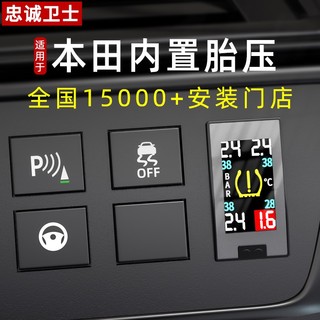 忠诚卫士

适用于 本田内置胎压

全国15000+安装门店

P

OFF

2.4 2.4
38 38
BAR
°C
38 28
2.4 1.6